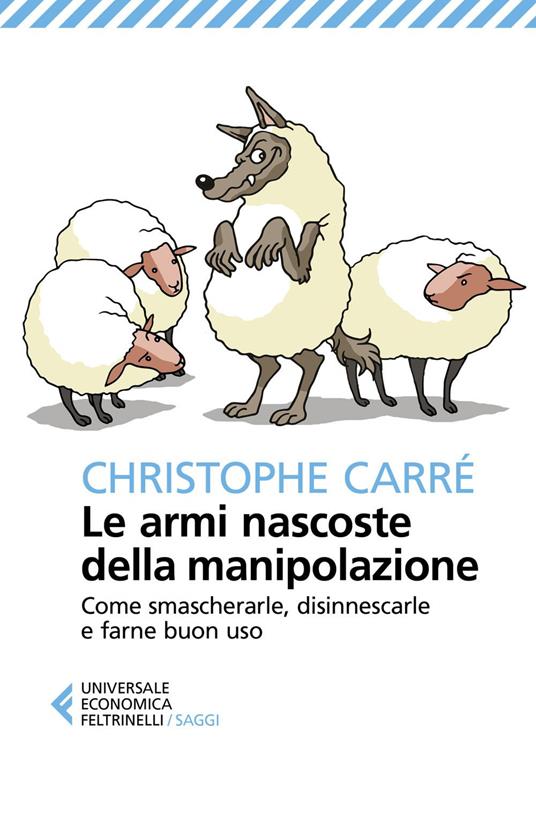 CHRISTOPHE CARRÉ
Le armi nascoste della manipolazione
Come smascherarle, disinnescarle e farne buon uso

UNIVERSALE
ECONOMICA
FELTRINELLI / SAGGI